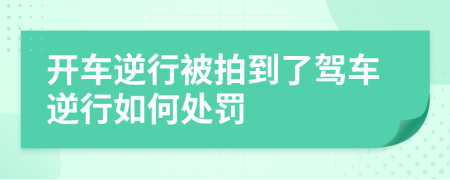 开车逆行被拍到了驾车逆行如何处罚